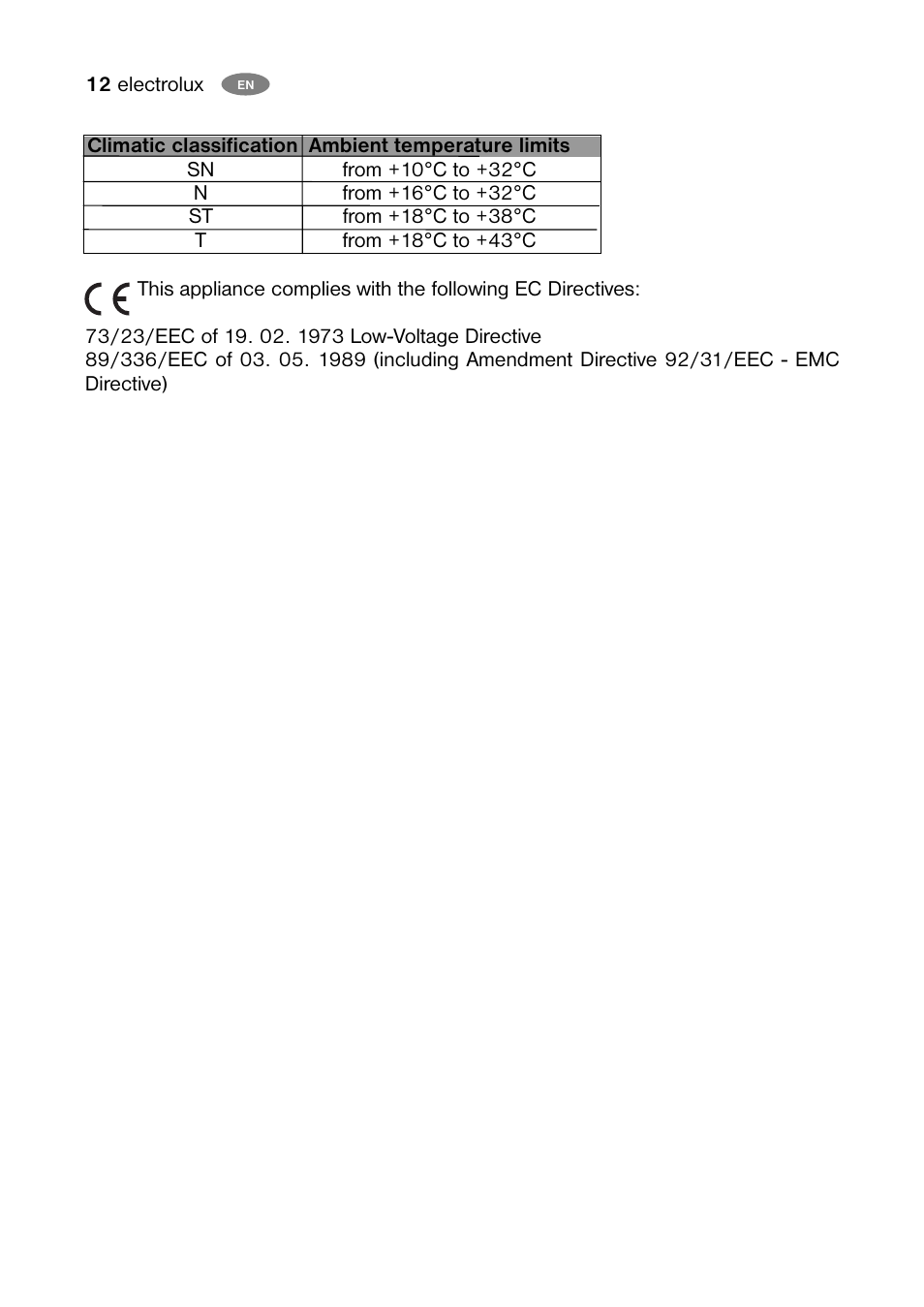 12 electrolux EN

| Climatic classification | Ambient temperature limits |
|---|---|
| SN | from +10°C to +32°C |
| N | from +16°C to +32°C |
| ST | from +18°C to +38°C |
| T | from +18°C to +43°C |

CE This appliance complies with the following EC Directives:

73/23/EEC of 19. 02. 1973 Low-Voltage Directive
89/336/EEC of 03. 05. 1989 (including Amendment Directive 92/31/EEC - EMC Directive)